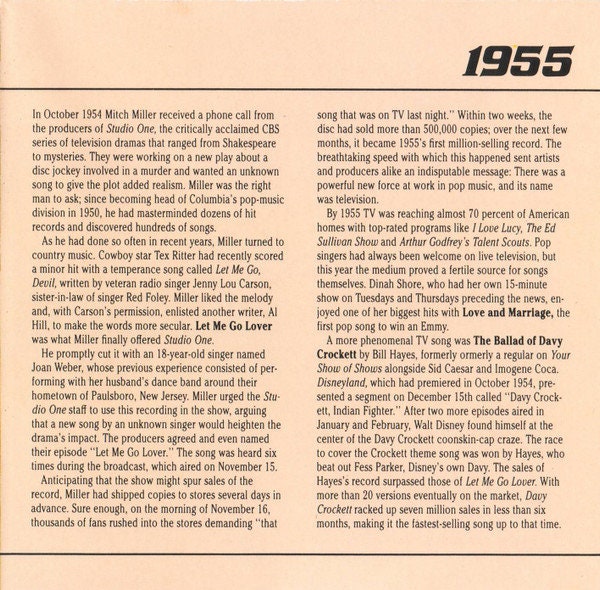 1955

In October 1954 Mitch Miller received a phone call from the producers of Studio One, the critically acclaimed CBS series of television dramas that ranged from Shakespeare to mysteries. They were working on a new play about a disc jockey involved in a murder and wanted an unknown song to give the plot added realism. Miller was the right man to ask; since becoming head of Columbia's pop-music division in 1950, he had masterminded dozens of hit records and discovered hundreds of songs.

As he had done so often in recent years, Miller turned to country music. Cowboy star Tex Ritter had recently scored a minor hit with a temperance song called Let Me Go, Devil, written by veteran radio singer Jenny Lou Carson, sister-in-law of singer Red Foley. Miller liked the melody and, with Carson's permission, enlisted another writer, Al Hill, to make the words more secular. Let Me Go Lover was what Miller finally offered Studio One.

He promptly cut it with an 18-year-old singer named Joan Weber, whose previous experience consisted of performing with her husband's dance band around their hometown of Paulsboro, New Jersey. Miller urged the Studio One staff to use this recording in the show, arguing that a new song by an unknown singer would heighten the drama's impact. The producers agreed and even named their episode "Let Me Go Lover." The song was heard six times during the broadcast, which aired on November 15.

Anticipating that the show might spur sales of the record, Miller had shipped copies to stores several days in advance. Sure enough, on the morning of November 16, thousands of fans rushed into the stores demanding "that song that was on TV last night." Within two weeks, the disc had sold more than 500,000 copies; over the next few months, it became 1955's first million-selling record. The breathtaking speed with which this happened sent artists and producers alike an indisputable message: There was a powerful new force at work in pop music, and its name was television.

By 1955 TV was reaching almost 70 percent of American homes with top-rated programs like I Love Lucy, The Ed Sullivan Show and Arthur Godfrey's Talent Scouts. Pop singers had always been welcome on live television, but this year the medium proved a fertile source for songs themselves. Dinah Shore, who had her own 15-minute show on Tuesdays and Thursdays preceding the news, enjoyed one of her biggest hits with Love and Marriage, the first pop song to win an Emmy.

A more phenomenal TV song was The Ballad of Davy Crockett by Bill Hayes, formerly ormerly a regular on Your Show of Shows alongside Sid Caesar and Imogene Coca. Disneyland, which had premiered in October 1954, presented a segment on December 15th called "Davy Crockett, Indian Fighter." After two more episodes aired in January and February, Walt Disney found himself at the center of the Davy Crockett coonskin-cap craze. The race to cover the Crockett theme song was won by Hayes, who beat out Fess Parker, Disney's own Davy. The sales of Hayes's record surpassed those of Let Me Go Lover. With more than 20 versions eventually on the market, Davy Crockett racked up seven million sales in less than six months, making it the fastest-selling song up to that time.